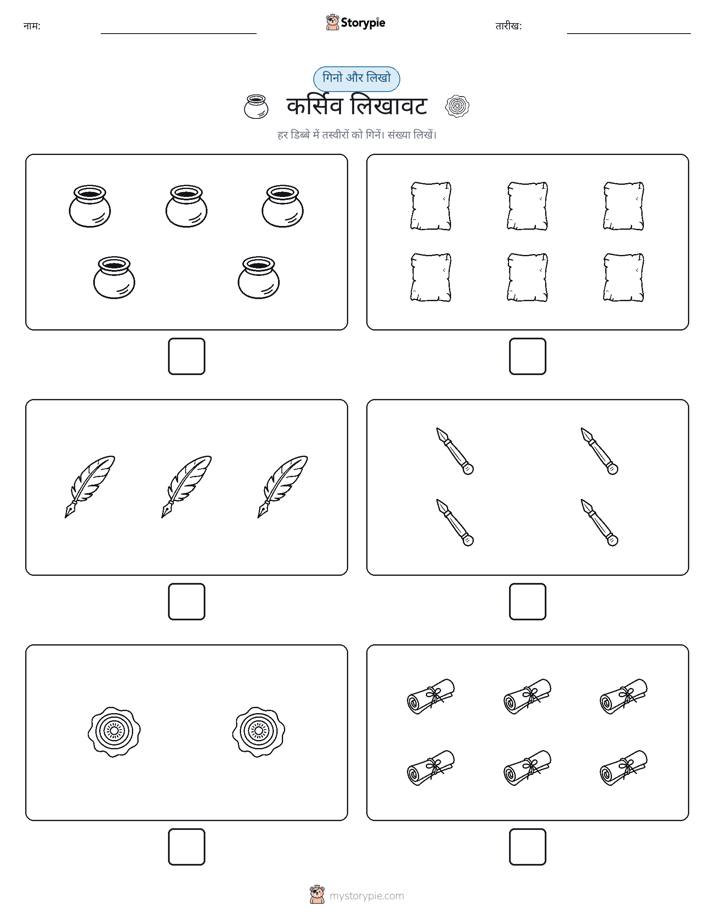 नाम:

Storypie

तारीख:

गिनो और लिखो

कर्सिव लिखावट

हर डिब्बे में तस्वीरों को गिनें। संख्या लिखें।

mystorypie.com